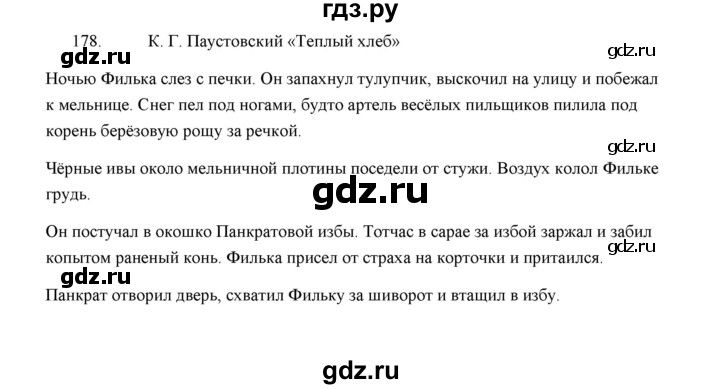 гдз.ру

178. К. Г. Паустовский «Теплый хлеб»

gdz.ru

gdz.ru

Ночью Филька слез с печки. Он запахнул тулупчик, выскочил на улицу и побежал к мельнице. Снег пел под ногами, будто артель весёлых пильщиков пилила под корень берёзовую рощу за речкой.

gdz.ru

Чёрные ивы около мельничной плотины поседели от стужи. Воздух колол Фильке грудь.

gdz.ru

Он постучал в окошко Панкратовой избы. Тотчас в сарае за избой заржал и забил копытом раненый конь. Филька присел от страха на корточки и притаился.

gdz.ru

gdz.ru

Панкрат отворил дверь, схватил Фильку за шиворот и втащил в избу.

gdz.ru